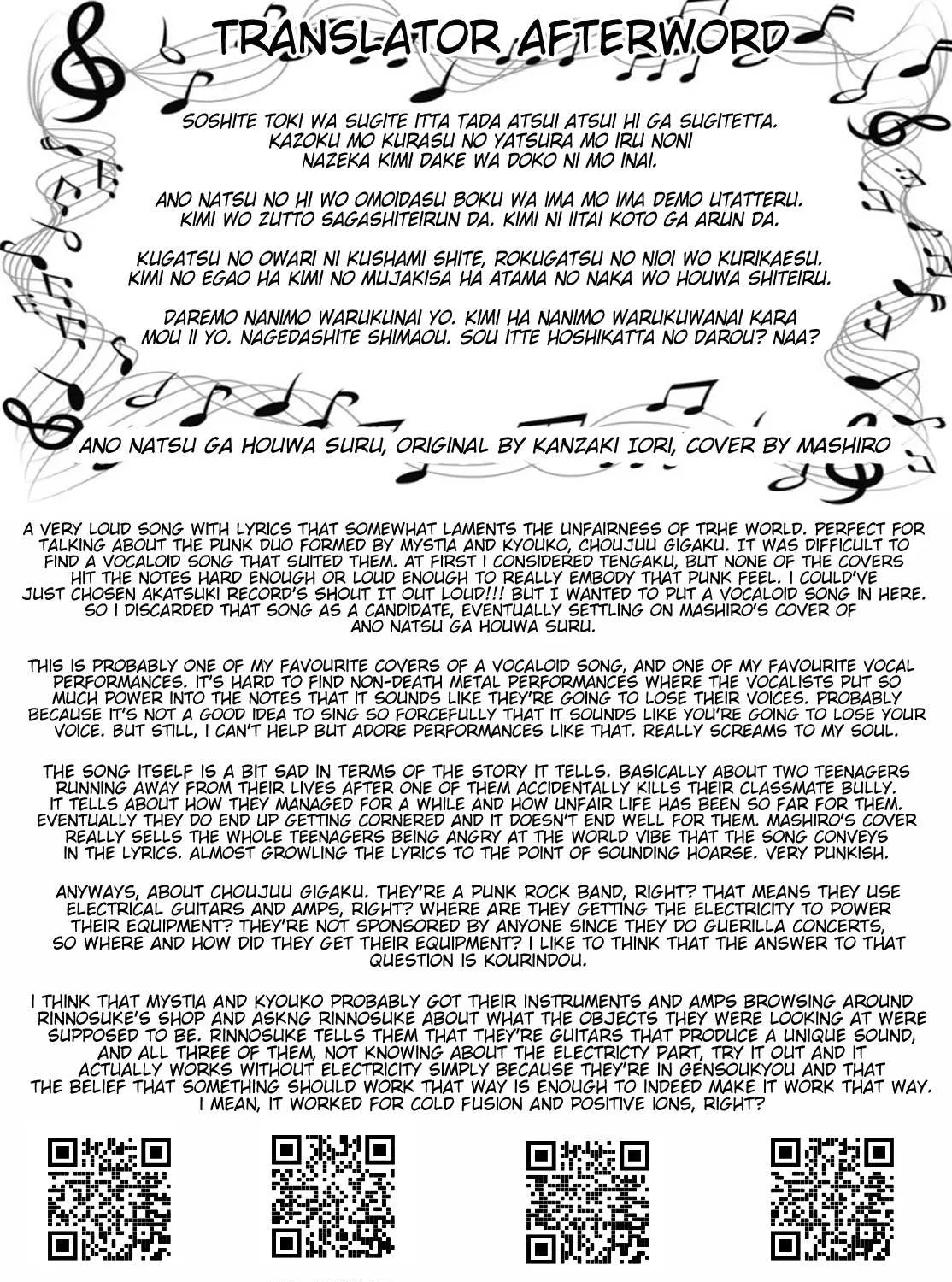 TRANSLATOR AFTERWORD

SOSHITE TOKI WA SUGITE ITTA TADA ATSUI ATSUI HI GA SUGITETTA.
KAZOKU MO KURASU NO YATSURA MO IRU NONI
NAZEKA KIMI DAKE WA DOKO NI MO INAI.

ANO NATSU NO HI WO OMOIDASU BOKU WA IMA MO IMA DEMO UTATTERU.
KIMI WO ZUTTO SAGASHITEIRUN DA. KIMI NI IITAI KOTO GA ARUN DA.

KUGATSU NO OWARI NI KUSHAMI SHITE, ROKUGATSU NO NIOI WO KURIKAESU.
KIMI NO EGAO HA KIMI NO MUJAKISA HA ATAMA NO NAKA WO HOUWA SHITEIRU.

DAREMO NANIMO WARUKUNAI YO. KIMI HA NANIMO WARUKUWANAI KARA
MOU II YO. NAGEDASHITE SHIMAOU. SOU ITTE HOSHIKATTA NO DAROU? NAA?

ANO NATSU GA HOUWA SURU, ORIGINAL BY KANZAKI IORI, COVER BY MASHIRO

A VERY LOUD SONG WITH LYRICS THAT SOMEWHAT LAMENTS THE UNFAIRNESS OF TRHE WORLD. PERFECT FOR TALKING ABOUT THE PUNK DUO FORMED BY MYSTIA AND KYOUKO, CHOUJUU GIGAKU. IT WAS DIFFICULT TO FIND A VOCALOID SONG THAT SUITED THEM. AT FIRST I CONSIDERED TENGAKU, BUT NONE OF THE COVERS HIT THE NOTES HARD ENOUGH OR LOUD ENOUGH TO REALLY EMBODY THAT PUNK FEEL. I COULD'VE JUST CHOSEN AKATSUKI RECORD'S SHOUT IT OUT LOUD!!! BUT I WANTED TO PUT A VOCALOID SONG IN HERE. SO I DISCARDED THAT SONG AS A CANDIDATE, EVENTUALLY SETTLING ON MASHIRO'S COVER OF ANO NATSU GA HOUWA SURU.

THIS IS PROBABLY ONE OF MY FAVOURITE COVERS OF A VOCALOID SONG, AND ONE OF MY FAVOURITE VOCAL PERFORMANCES. IT'S HARD TO FIND NON-DEATH METAL PERFORMANCES WHERE THE VOCALISTS PUT SO MUCH POWER INTO THE NOTES THAT IT SOUNDS LIKE THEY'RE GOING TO LOSE THEIR VOICES. PROBABLY BECAUSE IT'S NOT A GOOD IDEA TO SING SO FORCEFULLY THAT IT SOUNDS LIKE YOU'RE GOING TO LOSE YOUR VOICE. BUT STILL, I CAN'T HELP BUT ADORE PERFORMANCES LIKE THAT. REALLY SCREAMS TO MY SOUL.

THE SONG ITSELF IS A BIT SAD IN TERMS OF THE STORY IT TELLS. BASICALLY ABOUT TWO TEENAGERS RUNNING AWAY FROM THEIR LIVES AFTER ONE OF THEM ACCIDENTALLY KILLS THEIR CLASSMATE BULLY. IT TELLS ABOUT HOW THEY MANAGED FOR A WHILE AND HOW UNFAIR LIFE HAS BEEN SO FAR FOR THEM. EVENTUALLY THEY DO END UP GETTING CORNERED AND IT DOESN'T END WELL FOR THEM. MASHIRO'S COVER REALLY SELLS THE WHOLE TEENAGERS BEING ANGRY AT THE WORLD VIBE THAT THE SONG CONVEYS IN THE LYRICS. ALMOST GROWLING THE LYRICS TO THE POINT OF SOUNDING HOARSE. VERY PUNKISH.

ANYWAYS, ABOUT CHOUJUU GIGAKU. THEY'RE A PUNK ROCK BAND, RIGHT? THAT MEANS THEY USE ELECTRICAL GUITARS AND AMPS, RIGHT? WHERE ARE THEY GETTING THE ELECTRICITY TO POWER THEIR EQUIPMENT? THEY'RE NOT SPONSORED BY ANYONE SINCE THEY DO GUERILLA CONCERTS, SO WHERE AND HOW DID THEY GET THEIR EQUIPMENT? I LIKE TO THINK THAT THE ANSWER TO THAT QUESTION IS KOURINDOU.

I THINK THAT MYSTIA AND KYOUKO PROBABLY GOT THEIR INSTRUMENTS AND AMPS BROWSING AROUND RINNOSUKE'S SHOP AND ASKNG RINNOSUKE ABOUT WHAT THE OBJECTS THEY WERE LOOKING AT WERE SUPPOSED TO BE. RINNOSUKE TELLS THEM THAT THEY'RE GUITARS THAT PRODUCE A UNIQUE SOUND, AND ALL THREE OF THEM, NOT KNOWING ABOUT THE ELECTRICTY PART, TRY IT OUT AND IT ACTUALLY WORKS WITHOUT ELECTRICITY SIMPLY BECAUSE THEY'RE IN GENSOUKYOU AND THAT THE BELIEF THAT SOMETHING SHOULD WORK THAT WAY IS ENOUGH TO INDEED MAKE IT WORK THAT WAY. I MEAN, IT WORKED FOR COLD FUSION AND POSITIVE IONS, RIGHT?